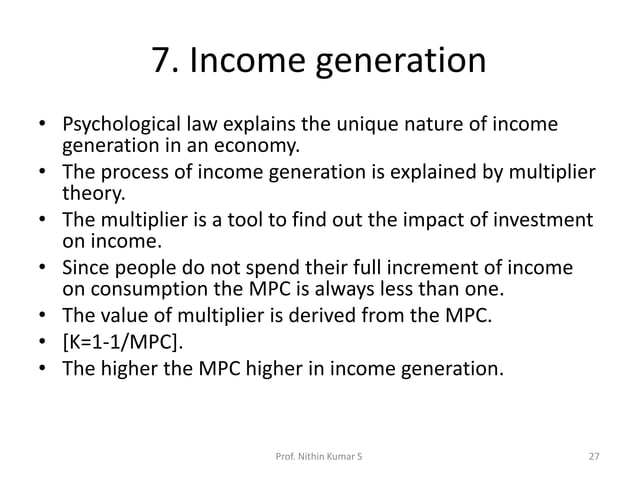 7. Income generation

• Psychological law explains the unique nature of income generation in an economy.
• The process of income generation is explained by multiplier theory.
• The multiplier is a tool to find out the impact of investment on income.
• Since people do not spend their full increment of income on consumption the MPC is always less than one.
• The value of multiplier is derived from the MPC.
• [K=1-1/MPC].
• The higher the MPC higher in income generation.

Prof. Nithin Kumar S

27